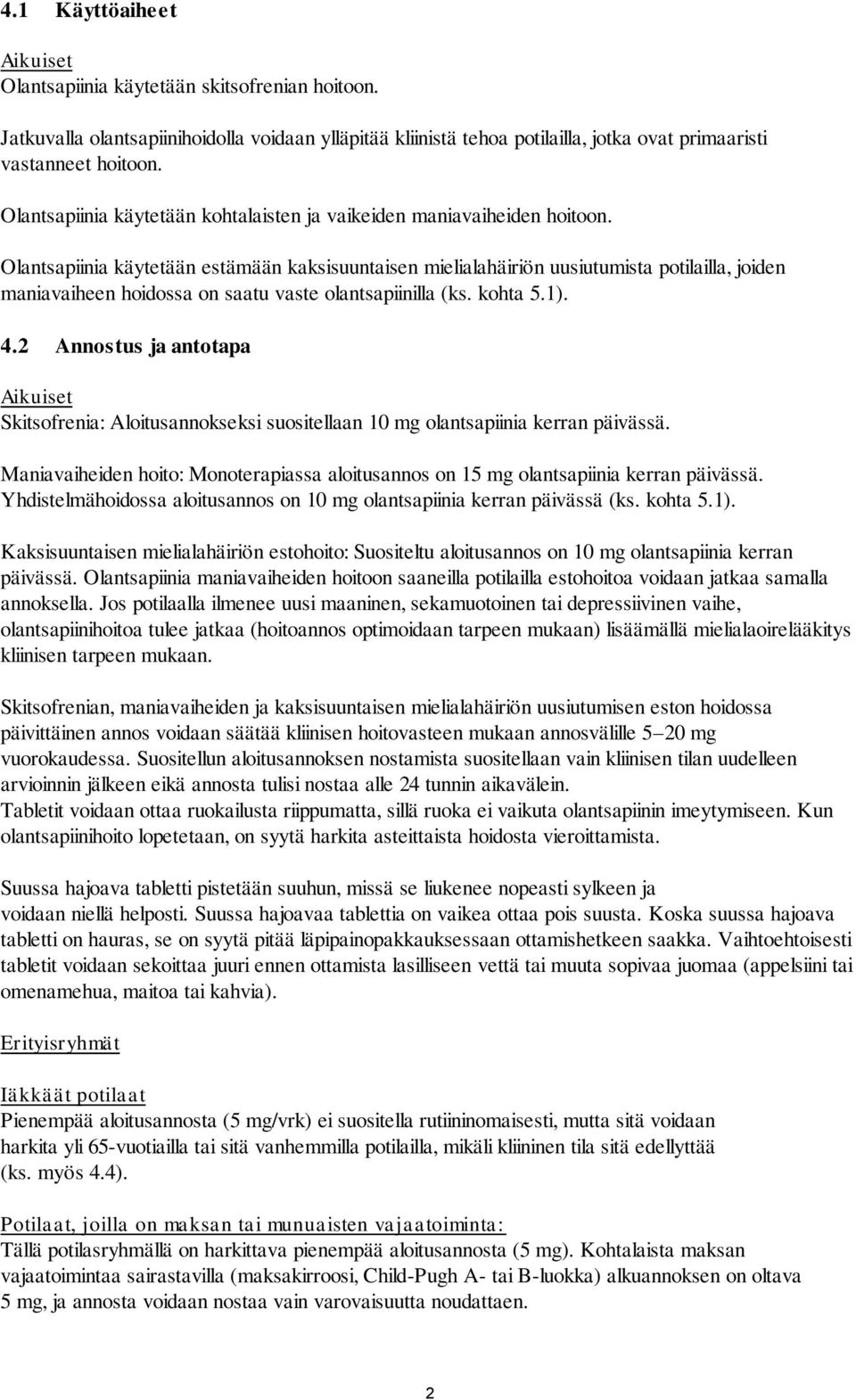 4.1 Käyttöaiheet

Aikuiset
Olantsapiinia käytetään skitsofrenian hoitoon.

Jatkuvalla olantsapiinihoidolla voidaan ylläpitää kliinistä tehoa potilailla, jotka ovat primaaristi vastanneet hoitoon.

Olantsapiinia käytetään kohtalaisten ja vaikeiden maniavaiheiden hoitoon.

Olantsapiinia käytetään estämään kaksisuuntaisen mielialahäiriön uusiutumista potilailla, joiden maniavaiheen hoidossa on saatu vaste olantsapiinilla (ks. kohta 5.1).

4.2 Annostus ja antotapa

Aikuiset
Skitsofrenia: Aloitusannokseksi suositellaan 10 mg olantsapiinia kerran päivässä.

Maniavaiheiden hoito: Monoterapiassa aloitusannos on 15 mg olantsapiinia kerran päivässä. Yhdistelmähoidossa aloitusannos on 10 mg olantsapiinia kerran päivässä (ks. kohta 5.1).

Kaksisuuntaisen mielialahäiriön estohoito: Suositeltu aloitusannos on 10 mg olantsapiinia kerran päivässä. Olantsapiinia maniavaiheiden hoitoon saaneilla potilailla estohoitoa voidaan jatkaa samalla annoksella. Jos potilaalla ilmenee uusi maaninen, sekamuotoinen tai depressiivinen vaihe, olantsapiinihoitoa tulee jatkaa (hoitoannos optimoidaan tarpeen mukaan) lisäämällä mielialaoirelääkitys kliinisen tarpeen mukaan.

Skitsofrenian, maniavaiheiden ja kaksisuuntaisen mielialahäiriön uusiutumisen eston hoidossa päivittäinen annos voidaan säätää kliinisen hoitovasteen mukaan annosvälille 5–20 mg vuorokaudessa. Suositellun aloitusannoksen nostamista suositellaan vain kliinisen tilan uudelleen arvioinnin jälkeen eikä annosta tulisi nostaa alle 24 tunnin aikavälein.
Tabletit voidaan ottaa ruokailusta riippumatta, sillä ruoka ei vaikuta olantsapiinin imeytymiseen. Kun olantsapiinihoito lopetetaan, on syytä harkita asteittaista hoidosta vieroittamista.

Suussa hajoava tabletti pistetään suuhun, missä se liukenee nopeasti sylkeen ja voidaan niellä helposti. Suussa hajoavaa tablettia on vaikea ottaa pois suusta. Koska suussa hajoava tabletti on hauras, se on syytä pitää läpipainopakkauksessaan ottamishetkeen saakka. Vaihtoehtoisesti tabletit voidaan sekoittaa juuri ennen ottamista lasilliseen vettä tai muuta sopivaa juomaa (appelsiini tai omenamehua, maitoa tai kahvia).

Erityisryhmät

Iäkkäät potilaat
Pienempää aloitusannosta (5 mg/vrk) ei suositella rutiininomaisesti, mutta sitä voidaan harkita yli 65-vuotiailla tai sitä vanhemmilla potilailla, mikäli kliininen tila sitä edellyttää (ks. myös 4.4).

Potilaat, joilla on maksan tai munuaisten vajaatoiminta:
Tällä potilasryhmällä on harkittava pienempää aloitusannosta (5 mg). Kohtalaista maksan vajaatoimintaa sairastavilla (maksakirroosi, Child-Pugh A- tai B-luokka) alkuannoksen on oltava 5 mg, ja annosta voidaan nostaa vain varovaisuutta noudattaen.

2